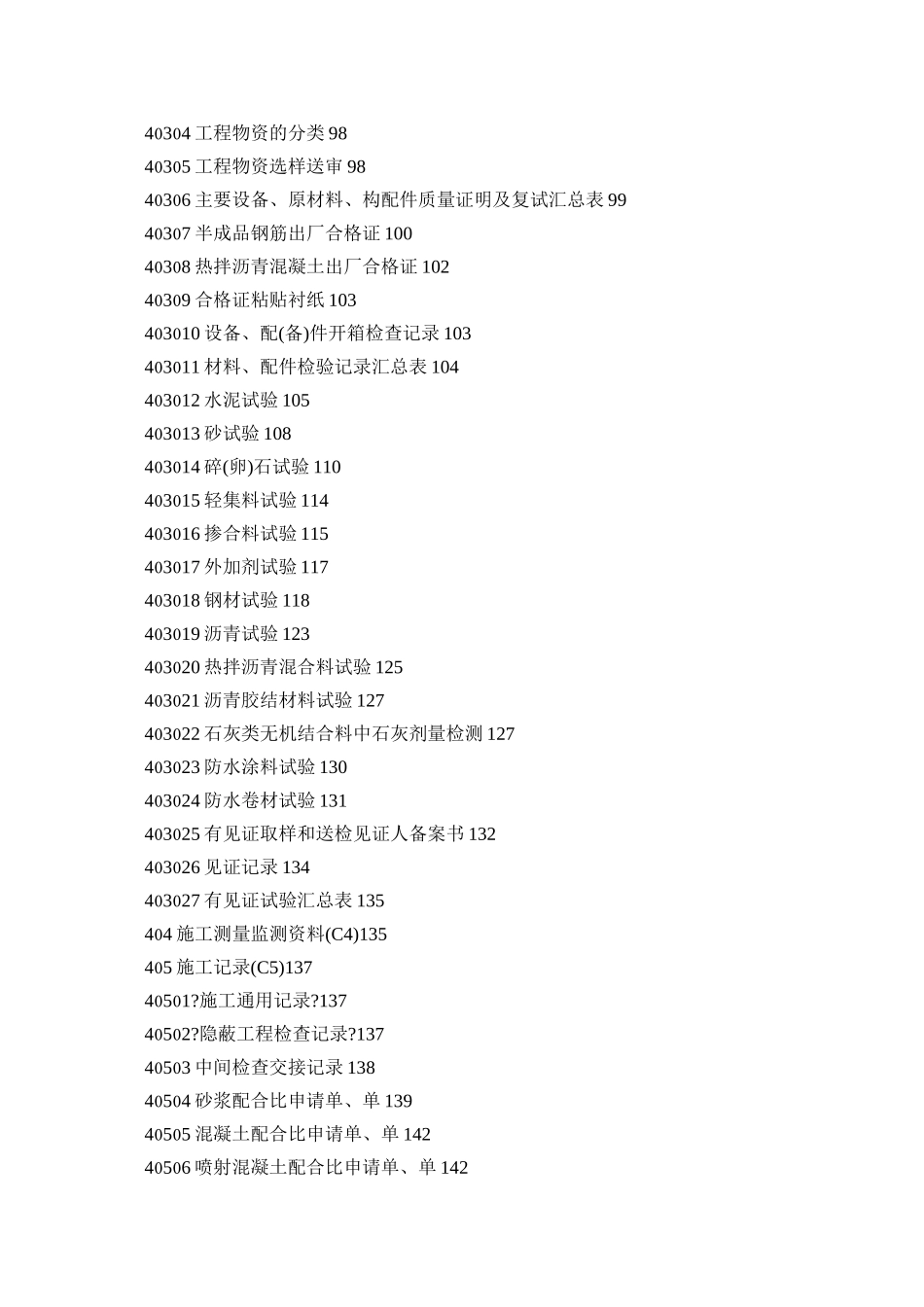 40304工程物资的分类98

40305工程物资选样送审98

40306主要设备、原材料、构配件质量证明及复试汇总表99

40307半成品钢筋出厂合格证100

40308热拌沥青混凝土出厂合格证102

40309合格证粘贴衬纸103

403010设备、配(备)件开箱检查记录103

403011材料、配件检验记录汇总表104

403012水泥试验105

403013砂试验108

403014碎(卵)石试验110

403015轻集料试验114

403016掺合料试验115

403017外加剂试验117

403018钢材试验118

403019沥青试验123

403020热拌沥青混合料试验125

403021沥青胶结材料试验127

403022石灰类无机结合料中石灰剂量检测127

403023防水涂料试验130

403024防水卷材试验131

403025有见证取样和送检见证人备案书132

403026见证记录134

403027有见证试验汇总表135

404施工测量监测资料(C4)135

405施工记录(C5)137

40501?施工通用记录?137

40502?隐蔽工程检查记录?137

40503中间检查交接记录138

40504砂浆配合比申请单、单139

40505混凝土配合比申请单、单142

40506喷射混凝土配合比申请单、单142